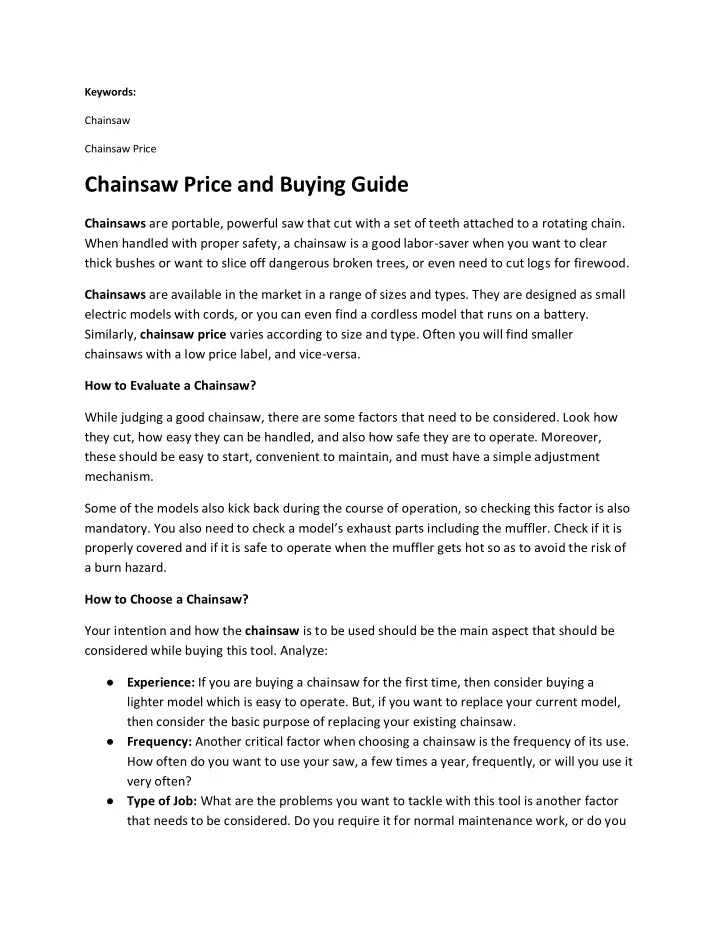 Keywords:

Chainsaw

Chainsaw Price

Chainsaw Price and Buying Guide

Chainsaws are portable, powerful saw that cut with a set of teeth attached to a rotating chain. When handled with proper safety, a chainsaw is a good labor-saver when you want to clear thick bushes or want to slice off dangerous broken trees, or even need to cut logs for firewood.

Chainsaws are available in the market in a range of sizes and types. They are designed as small electric models with cords, or you can even find a cordless model that runs on a battery. Similarly, chainsaw price varies according to size and type. Often you will find smaller chainsaws with a low price label, and vice-versa.

How to Evaluate a Chainsaw?

While judging a good chainsaw, there are some factors that need to be considered. Look how they cut, how easy they can be handled, and also how safe they are to operate. Moreover, these should be easy to start, convenient to maintain, and must have a simple adjustment mechanism.

Some of the models also kick back during the course of operation, so checking this factor is also mandatory. You also need to check a model's exhaust parts including the muffler. Check if it is properly covered and if it is safe to operate when the muffler gets hot so as to avoid the risk of a burn hazard.

How to Choose a Chainsaw?

Your intention and how the chainsaw is to be used should be the main aspect that should be considered while buying this tool. Analyze:

● Experience: If you are buying a chainsaw for the first time, then consider buying a lighter model which is easy to operate. But, if you want to replace your current model, then consider the basic purpose of replacing your existing chainsaw.
● Frequency: Another critical factor when choosing a chainsaw is the frequency of its use. How often do you want to use your saw, a few times a year, frequently, or will you use it very often?
● Type of Job: What are the problems you want to tackle with this tool is another factor that needs to be considered. Do you require it for normal maintenance work, or do you